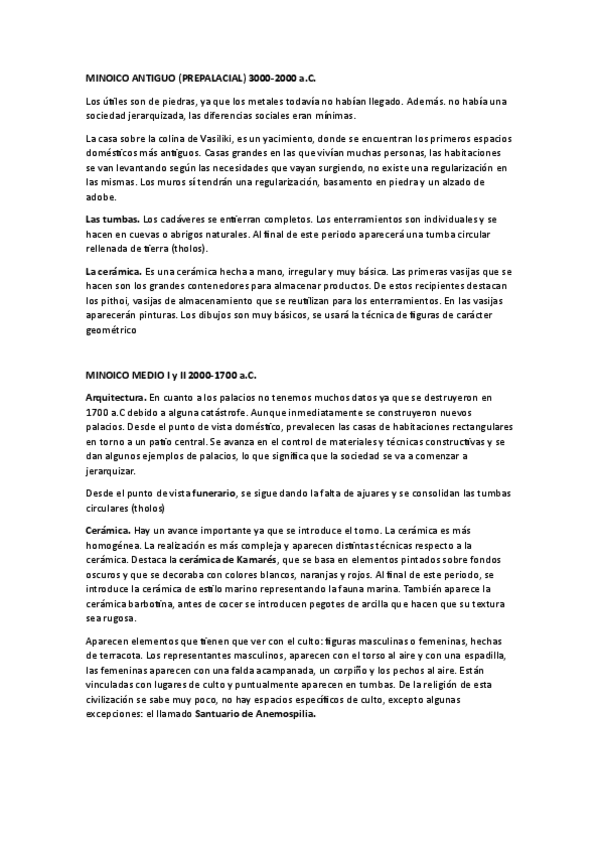 MINOICO ANTIGUO (PREPALACIAL) 3000-2000 a.C.

Los útiles son de piedras, ya que los metales todavía no habían llegado. Además. no había una sociedad jerarquizada, las diferencias sociales eran mínimas.

La casa sobre la colina de Vasiliki, es un yacimiento, donde se encuentran los primeros espacios domésticos más antiguos. Casas grandes en las que vivían muchas personas, las habitaciones se van levantando según las necesidades que vayan surgiendo, no existe una regularización en las mismas. Los muros sí tendrán una regularización, basamento en piedra y un alzado de adobe.

Las tumbas. Los cadáveres se entierran completos. Los enterramientos son individuales y se hacen en cuevas o abrigos naturales. Al final de este periodo aparecerá una tumba circular rellenada de tierra (tholos).

La cerámica. Es una cerámica hecha a mano, irregular y muy básica. Las primeras vasijas que se hacen son los grandes contenedores para almacenar productos. De estos recipientes destacan los pithoi, vasijas de almacenamiento que se reutilizan para los enterramientos. En las vasijas aparecerán pinturas. Los dibujos son muy básicos, se usará la técnica de figuras de carácter geométrico

MINOICO MEDIO I y II 2000-1700 a.C.

Arquitectura. En cuanto a los palacios no tenemos muchos datos ya que se destruyeron en 1700 a.C debido a alguna catástrofe. Aunque inmediatamente se construyeron nuevos palacios. Desde el punto de vista doméstico, prevalecen las casas de habitaciones rectangulares en torno a un patio central. Se avanza en el control de materiales y técnicas constructivas y se dan algunos ejemplos de palacios, lo que significa que la sociedad se va a comenzar a jerarquizar.

Desde el punto de vista funerario, se sigue dando la falta de ajuares y se consolidan las tumbas circulares (tholos)

Cerámica. Hay un avance importante ya que se introduce el torno. La cerámica es más homogénea. La realización es más compleja y aparecen distintas técnicas respecto a la cerámica. Destaca la cerámica de Kamarés, que se basa en elementos pintados sobre fondos oscuros y que se decoraba con colores blancos, naranjas y rojos. Al final de este periodo, se introduce la cerámica de estilo marino representando la fauna marina. También aparece la cerámica barbotina, antes de cocer se introducen pegotes de arcilla que hacen que su textura sea rugosa.

Aparecen elementos que tienen que ver con el culto: figuras masculinas o femeninas, hechas de terracota. Los representantes masculinos, aparecen con el torso al aire y con una espadilla, las femeninas aparecen con una falda acampanada, un corpiño y los pechos al aire. Están vinculadas con lugares de culto y puntualmente aparecen en tumbas. De la religión de esta civilización se sabe muy poco, no hay espacios específicos de culto, excepto algunas excepciones: el llamado Santuario de Anemospilia.